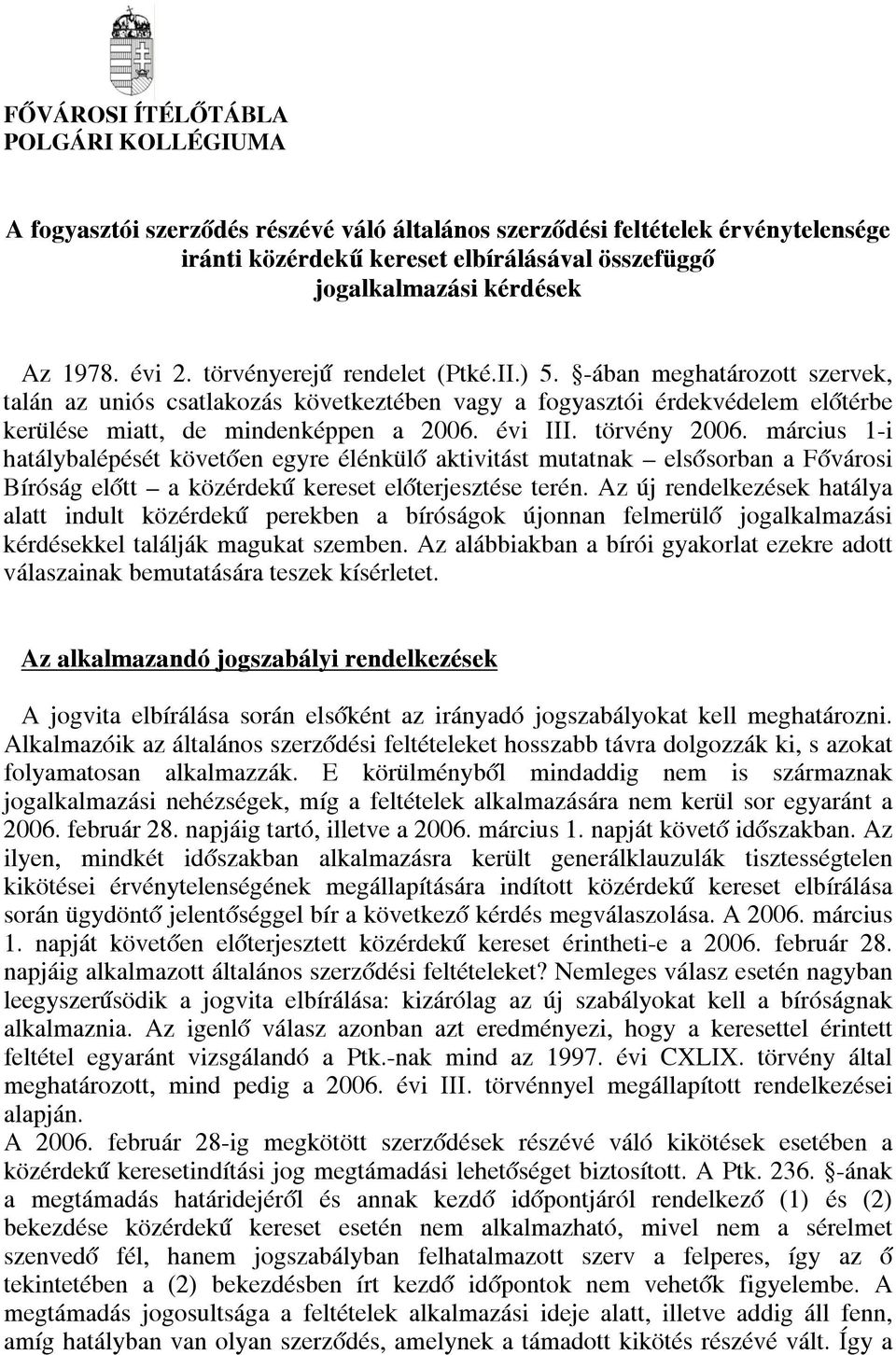 FŐVÁROSI ÍTÉLŐTÁBLA
POLGÁRI KOLLÉGIUMA

A fogyasztói szerződés részévé váló általános szerződési feltételek érvénytelensége iránti közérdekű kereset elbírálásával összefüggő jogalkalmazási kérdések

Az 1978. évi 2. törvényerejű rendelet (Ptké.II.) 5. §-ában meghatározott szervek, talán az uniós csatlakozás következtében vagy a fogyasztói érdekvédelem előtérbe kerülése miatt, de mindenképpen a 2006. évi III. törvény 2006. március 1-i hatálybalépését követően egyre élénkülő aktivitást mutatnak – elsősorban a Fővárosi Bíróság előtt – a közérdekű kereset előterjesztése terén. Az új rendelkezések hatálya alatt indult közérdekű perekben a bíróságok újonnan felmerülő jogalkalmazási kérdésekkel találják magukat szemben. Az alábbiakban a bírói gyakorlat ezekre adott válaszainak bemutatására teszek kísérletet.

Az alkalmazandó jogszabályi rendelkezések

A jogvita elbírálása során elsőként az irányadó jogszabályokat kell meghatározni. Alkalmazóik az általános szerződési feltételeket hosszabb távra dolgozzák ki, s azokat folyamatosan alkalmazzák. E körülményből mindaddig nem is származnak jogalkalmazási nehézségek, míg a feltételek alkalmazására nem kerül sor egyaránt a 2006. február 28. napjáig tartó, illetve a 2006. március 1. napját követő időszakban. Az ilyen, mindkét időszakban alkalmazásra került generálklauzulák tisztességtelen kikötései érvénytelenségének megállapítására indított közérdekű kereset elbírálása során ügydöntő jelentőséggel bír a következő kérdés megválaszolása. A 2006. március 1. napját követően előterjesztett közérdekű kereset érintheti-e a 2006. február 28. napjáig alkalmazott általános szerződési feltételeket? Nemleges válasz esetén nagyban leegyszerűsödik a jogvita elbírálása: kizárólag az új szabályokat kell a bíróságnak alkalmaznia. Az igenlő válasz azonban azt eredményezi, hogy a keresettel érintett feltétel egyaránt vizsgálandó a Ptk.-nak mind az 1997. évi CXLIX. törvény által meghatározott, mind pedig a 2006. évi III. törvénnyel megállapított rendelkezései alapján.
A 2006. február 28-ig megkötött szerződések részévé váló kikötések esetében a közérdekű keresetindítási jog megtámadási lehetőséget biztosított. A Ptk. 236. §-ának a megtámadás határidejéről és annak kezdő időpontjáról rendelkező (1) és (2) bekezdése közérdekű kereset esetén nem alkalmazható, mivel nem a sérelmet szenvedő fél, hanem jogszabályban felhatalmazott szerv a felperes, így az ő tekintetében a (2) bekezdésben írt kezdő időpontok nem vehetők figyelembe. A megtámadás jogosultsága a feltételek alkalmazási ideje alatt, illetve addig áll fenn, amíg hatályban van olyan szerződés, amelynek a támadott kikötés részévé vált. Így a